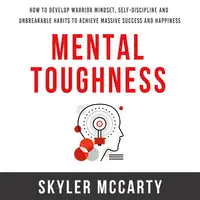 HOW TO DEVELOP WARRIOR MINDSET, SELF-DISCIPLINE AND UNBREAKABLE HABITS TO ACHIEVE MASSIVE SUCCESS AND HAPPINESS

MENTAL TOUGHNESS

SKYLER MCCARTY